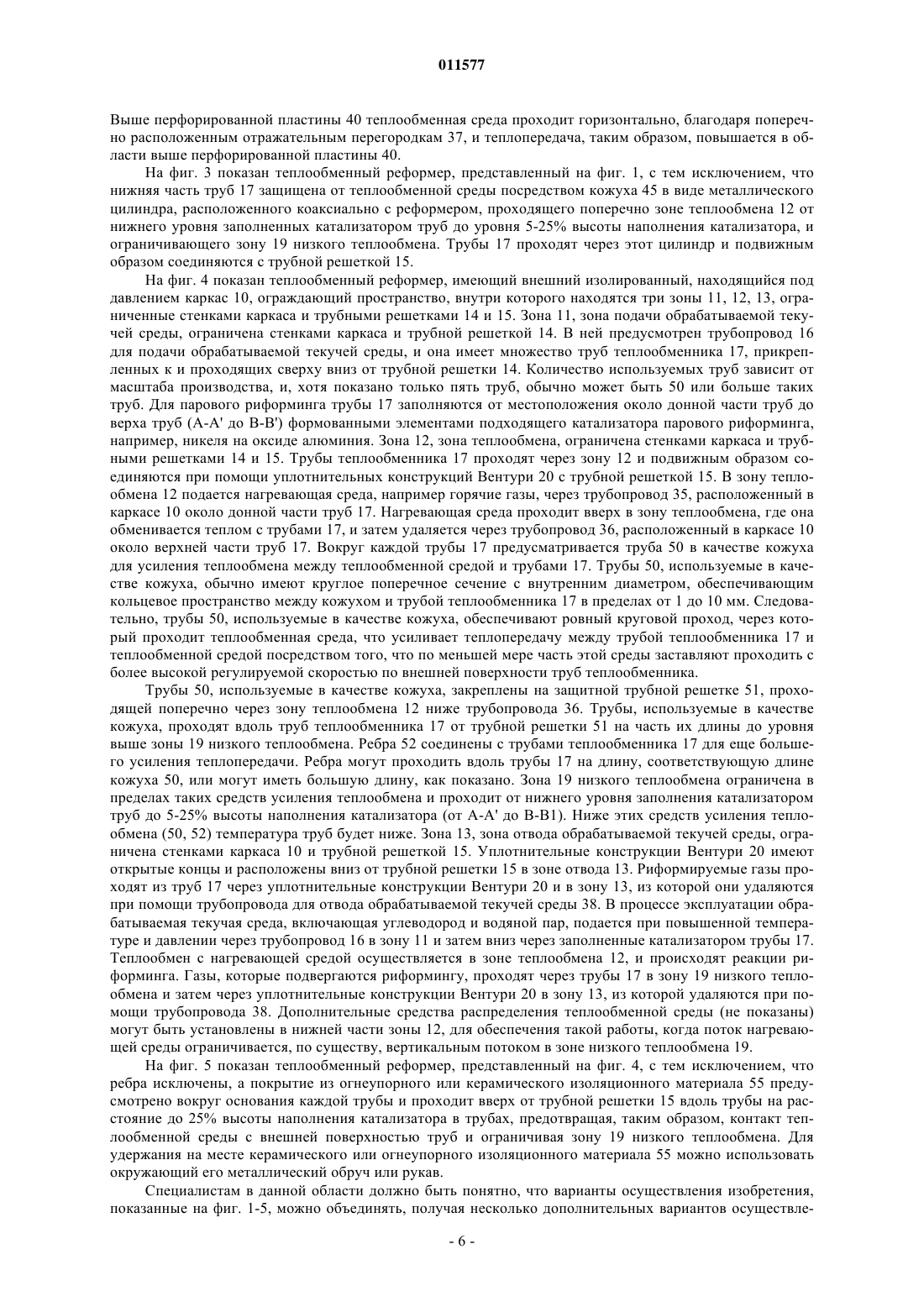 011577

Выше перфорированной пластины 40 теплообменная среда проходит горизонтально, благодаря поперечно расположенным отражательным перегородкам 37, и теплопередача, таким образом, повышается в области выше перфорированной пластины 40.

На фиг. 3 показан теплообменный реформер, представленный на фиг. 1, с тем исключением, что нижняя часть труб 17 защищена от теплообменной среды посредством кожуха 45 в виде металлического цилиндра, расположенного коаксиально с реформером, проходящего поперечно зоне теплообмена 12 от нижнего уровня заполненных катализатором труб до уровня 5-25% высоты наполнения катализатора, и ограничивающего зону 19 низкого теплообмена. Трубы 17 проходят через этот цилиндр и подвижным образом соединяются с трубной решеткой 15.

На фиг. 4 показан теплообменный реформер, имеющий внешний изолированный, находящийся под давлением каркас 10, ограждающий пространство, внутри которого находятся три зоны 11, 12, 13, ограниченные стенками каркаса и трубными решетками 14 и 15. Зона 11, зона подачи обрабатываемой текучей среды, ограничена стенками каркаса и трубной решеткой 14. В ней предусмотрен трубопровод 16 для подачи обрабатываемой текучей среды, и она имеет множество труб теплообменника 17, прикрепленных к и проходящих сверху вниз от трубной решетки 14. Количество используемых труб зависит от масштаба производства, и, хотя показано только пять труб, обычно может быть 50 или больше таких труб. Для парового риформинга трубы 17 заполняются от местоположения около донной части труб до верха труб (A-A' до B-B') формованными элементами подходящего катализатора парового риформинга, например, никеля на оксиде алюминия. Зона 12, зона теплообмена, ограничена стенками каркаса и трубными решетками 14 и 15. Трубы теплообменника 17 проходят через зону 12 и подвижным образом соединяются при помощи уплотнительных конструкций Вентури 20 с трубной решеткой 15. В зону теплообмена 12 подается нагревающая среда, например горячие газы, через трубопровод 35, расположенный в каркасе 10 около донной части труб 17. Нагревающая среда проходит вверх в зону теплообмена, где она обменивается теплом с трубами 17, и затем удаляется через трубопровод 36, расположенный в каркасе 10 около верхней части труб 17. Вокруг каждой трубы 17 предусматривается труба 50 в качестве кожуха для усиления теплообмена между теплообменной средой и трубами 17. Трубы 50, используемые в качестве кожуха, обычно имеют круглое поперечное сечение с внутренним диаметром, обеспечивающим кольцевое пространство между кожухом и трубой теплообменника 17 в пределах от 1 до 10 мм. Следовательно, трубы 50, используемые в качестве кожуха, обеспечивают ровный круговой проход, через который проходит теплообменная среда, что усиливает теплопередачу между трубой теплообменника 17 и теплообменной средой посредством того, что по меньшей мере часть этой среды заставляют проходить с более высокой регулируемой скоростью по внешней поверхности труб теплообменника.

Трубы 50, используемые в качестве кожуха, закреплены на защитной трубной решетке 51, проходящей поперечно через зону теплообмена 12 ниже трубопровода 36. Трубы, используемые в качестве кожуха, проходят вдоль труб теплообменника 17 от трубной решетки 51 на часть их длины до уровня выше зоны 19 низкого теплообмена. Ребра 52 соединены с трубами теплообменника 17 для еще большего усиления теплопередачи. Ребра могут проходить вдоль трубы 17 на длину, соответствующую длине кожуха 50, или могут иметь большую длину, как показано. Зона 19 низкого теплообмена ограничена в пределах таких средств усиления теплообмена и проходит от нижнего уровня заполнения катализатором труб до 5-25% высоты наполнения катализатора (от A-A' до B-B1). Ниже этих средств усиления теплообмена (50, 52) температура труб будет ниже. Зона 13, зона отвода обрабатываемой текучей среды, ограничена стенками каркаса 10 и трубной решеткой 15. Уплотнительные конструкции Вентури 20 имеют открытые концы и расположены вниз от трубной решетки 15 в зоне отвода 13. Риформируемые газы проходят из труб 17 через уплотнительные конструкции Вентури 20 и в зону 13, из которой они удаляются при помощи трубопровода для отвода обрабатываемой текучей среды 38. В процессе эксплуатации обрабатываемая текучая среда, включающая углеводород и водяной пар, подается при повышенной температуре и давлении через трубопровод 16 в зону 11 и затем вниз через заполненные катализатором трубы 17. Теплообмен с нагревающей средой осуществляется в зоне теплообмена 12, и происходят реакции риформинга. Газы, которые подвергаются риформингу, проходят через трубы 17 в зону 19 низкого теплообмена и затем через уплотнительные конструкции Вентури 20 в зону 13, из которой удаляются при помощи трубопровода 38. Дополнительные средства распределения теплообменной среды (не показаны) могут быть установлены в нижней части зоны 12, для обеспечения такой работы, когда поток нагревающей среды ограничивается, по существу, вертикальным потоком в зоне низкого теплообмена 19.

На фиг. 5 показан теплообменный реформер, представленный на фиг. 4, с тем исключением, что ребра исключены, а покрытие из огнеупорного или керамического изоляционного материала 55 предусмотрено вокруг основания каждой трубы и проходит вверх от трубной решетки 15 вдоль трубы на расстояние до 25% высоты наполнения катализатора в трубах, предотвращая, таким образом, контакт теплообменной среды с внешней поверхностью труб и ограничивая зону 19 низкого теплообмена. Для удержания на месте керамического или огнеупорного изоляционного материала 55 можно использовать окружающий его металлический обруч или рукав.

Специалистам в данной области должно быть понятно, что варианты осуществления изобретения, показанные на фиг. 1-5, можно объединять, получая несколько дополнительных вариантов осуществле-

- 6 -